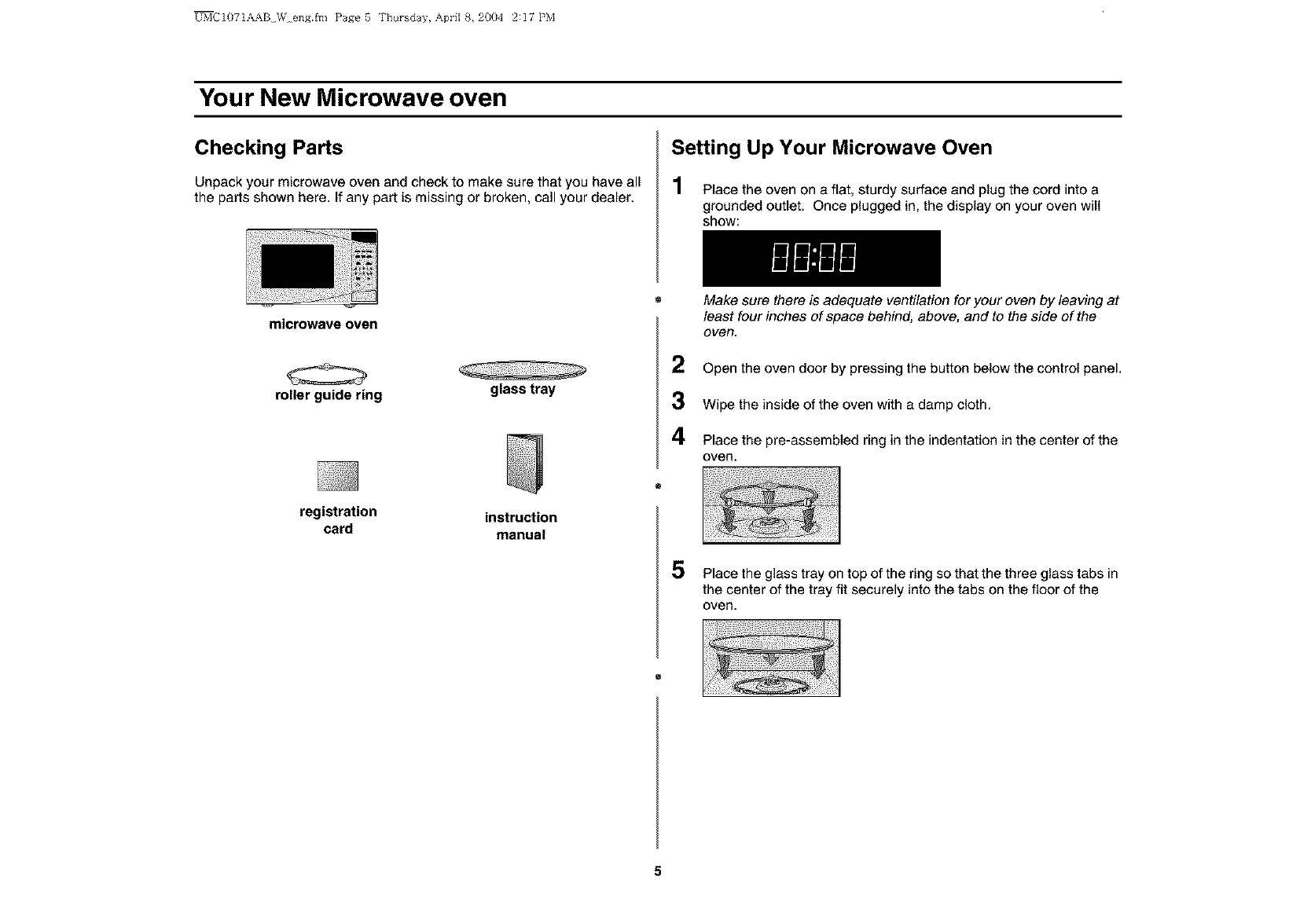 UMC1071AAB_W_eng.fm Page 5 Thursday, April 8, 2004 2:17 PM

Your New Microwave oven

Checking Parts

Unpack your microwave oven and check to make sure that you have all the parts shown here. If any part is missing or broken, call your dealer.

microwave oven

roller guide ring

glass tray

registration card

instruction manual

Setting Up Your Microwave Oven

1 Place the oven on a flat, sturdy surface and plug the cord into a grounded outlet. Once plugged in, the display on your oven will show:

88:88

Make sure there is adequate ventilation for your oven by leaving at least four inches of space behind, above, and to the side of the oven.

2 Open the oven door by pressing the button below the control panel.

3 Wipe the inside of the oven with a damp cloth.

4 Place the pre-assembled ring in the indentation in the center of the oven.

5 Place the glass tray on top of the ring so that the three glass tabs in the center of the tray fit securely into the tabs on the floor of the oven.

5